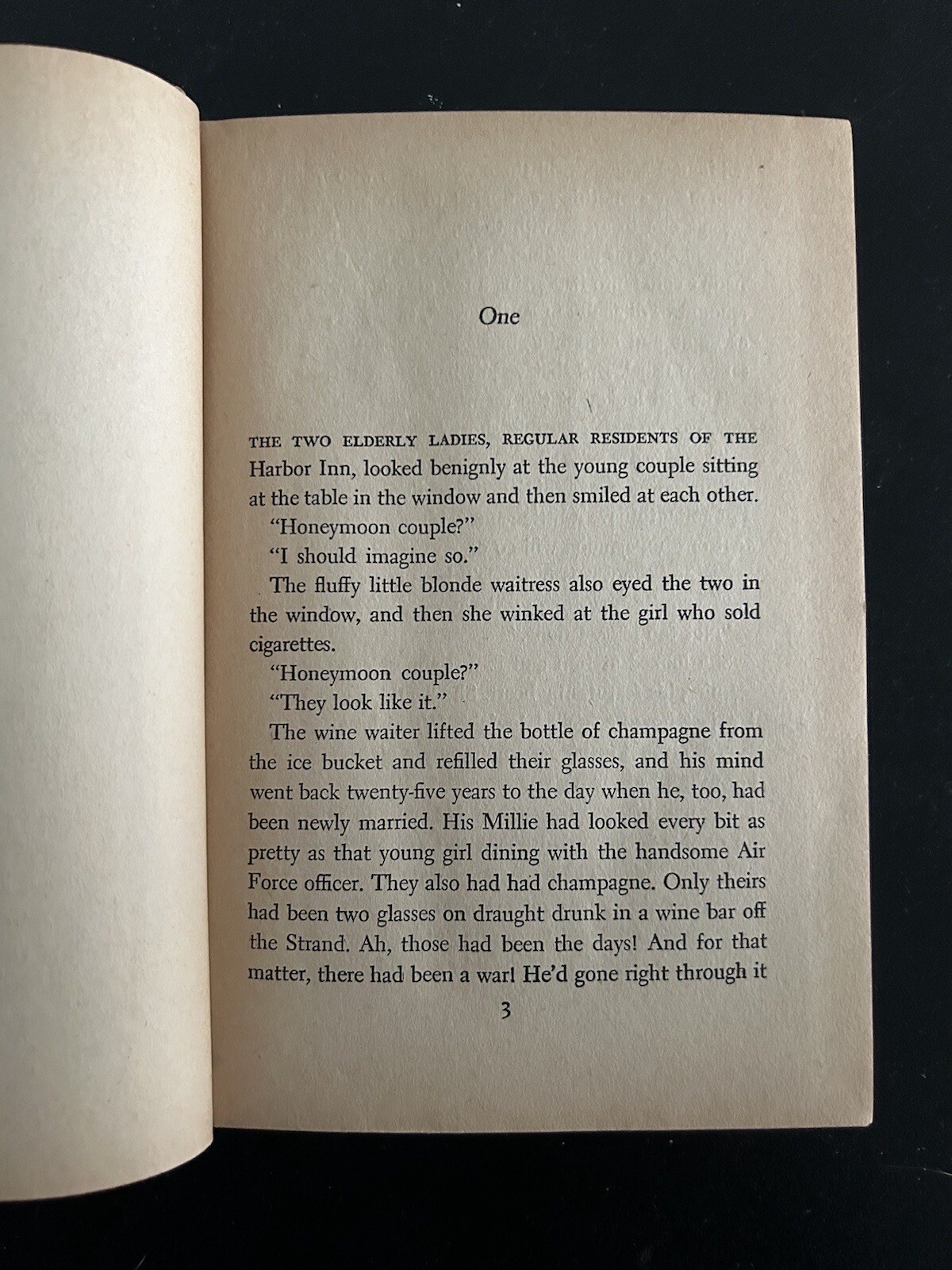 One

THE TWO ELDERLY LADIES, REGULAR RESIDENTS OF THE Harbor Inn, looked benignly at the young couple sitting at the table in the window and then smiled at each other.

"Honeymoon couple?"

"I should imagine so."

The fluffy little blonde waitress also eyed the two in the window, and then she winked at the girl who sold cigarettes.

"Honeymoon couple?"

"They look like it."

The wine waiter lifted the bottle of champagne from the ice bucket and refilled their glasses, and his mind went back twenty-five years to the day when he, too, had been newly married. His Millie had looked every bit as pretty as that young girl dining with the handsome Air Force officer. They also had had champagne. Only theirs had been two glasses on draught drunk in a wine bar off the Strand. Ah, those had been the days! And for that matter, there had been a war! He'd gone right through it

3